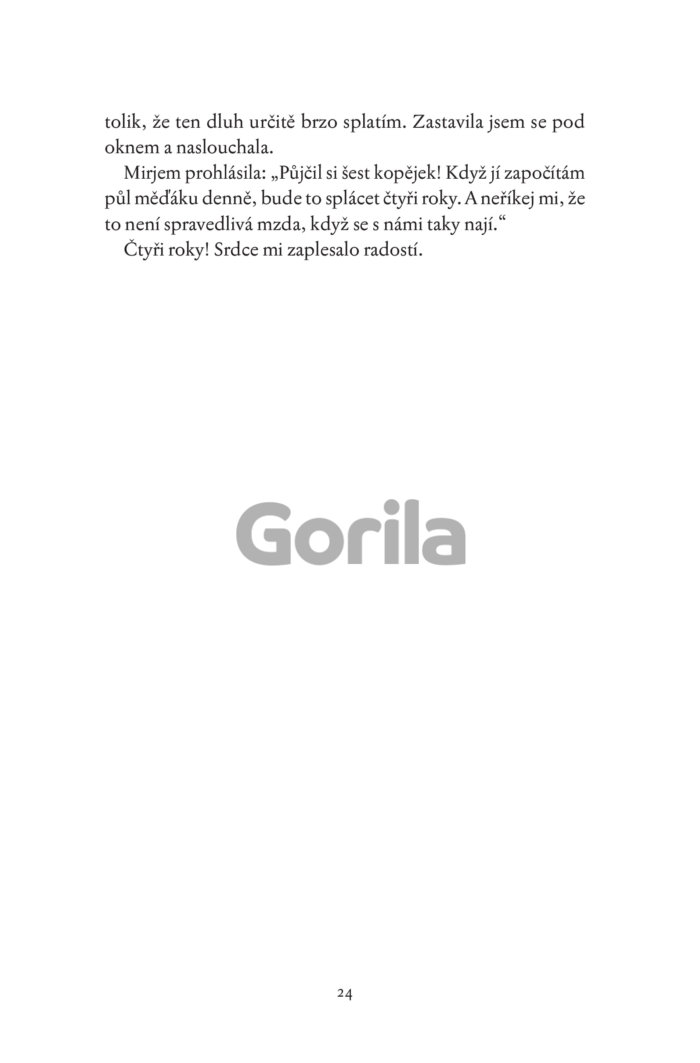 tolik, že ten dluh určitě brzo splatím. Zastavila jsem se pod oknem a naslouchala.

Mirjem prohlásila: „Půjčil si šest kopějek! Když jí započítám půl měďáku denně, bude to splácet čtyři roky. A neříkej mi, že to není spravedlivá mzda, když se s námi taky nají.“

Čtyři roky! Srdce mi zaplesalo radostí.

24

Gorila